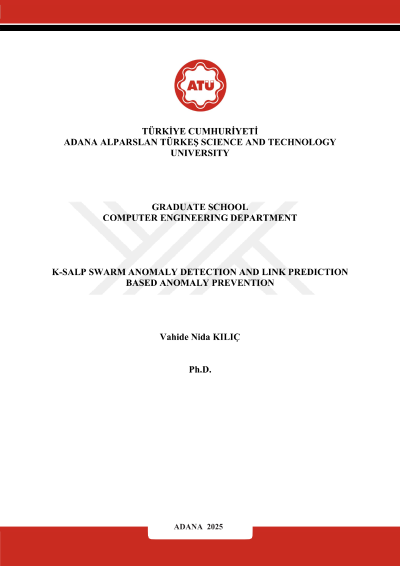 ATÜ

TÜRKİYE CUMHURİYETİ
ADANA ALPARSLAN TÜRKEŞ SCIENCE AND TECHNOLOGY UNIVERSITY

GRADUATE SCHOOL
COMPUTER ENGINEERING DEPARTMENT

K-SALP SWARM ANOMALY DETECTION AND LINK PREDICTION BASED ANOMALY PREVENTION

Vahide Nida KILIÇ

Ph.D.

ADANA 2025